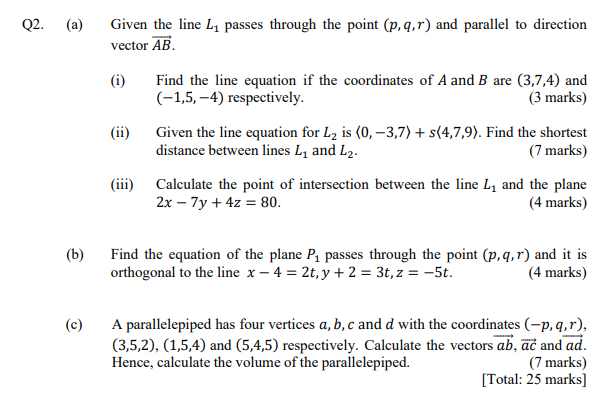 Q2. (a) Given the line $L_1$ passes through the point $(p, q, r)$ and parallel to direction vector $\overrightarrow{AB}$.

(i) Find the line equation if the coordinates of $A$ and $B$ are $(3,7,4)$ and $(-1,5,-4)$ respectively. (3 marks)

(ii) Given the line equation for $L_2$ is $\langle 0,-3,7\rangle + s\langle 4,7,9\rangle$. Find the shortest distance between lines $L_1$ and $L_2$. (7 marks)

(iii) Calculate the point of intersection between the line $L_1$ and the plane $2x - 7y + 4z = 80$. (4 marks)

(b) Find the equation of the plane $P_1$ passes through the point $(p, q, r)$ and it is orthogonal to the line $x - 4 = 2t, y + 2 = 3t, z = -5t$. (4 marks)

(c) A parallelepiped has four vertices $a, b, c$ and $d$ with the coordinates $(-p, q, r)$, $(3,5,2)$, $(1,5,4)$ and $(5,4,5)$ respectively. Calculate the vectors $\overrightarrow{ab}$, $\overrightarrow{ac}$ and $\overrightarrow{ad}$. Hence, calculate the volume of the parallelepiped. (7 marks)

[Total: 25 marks]